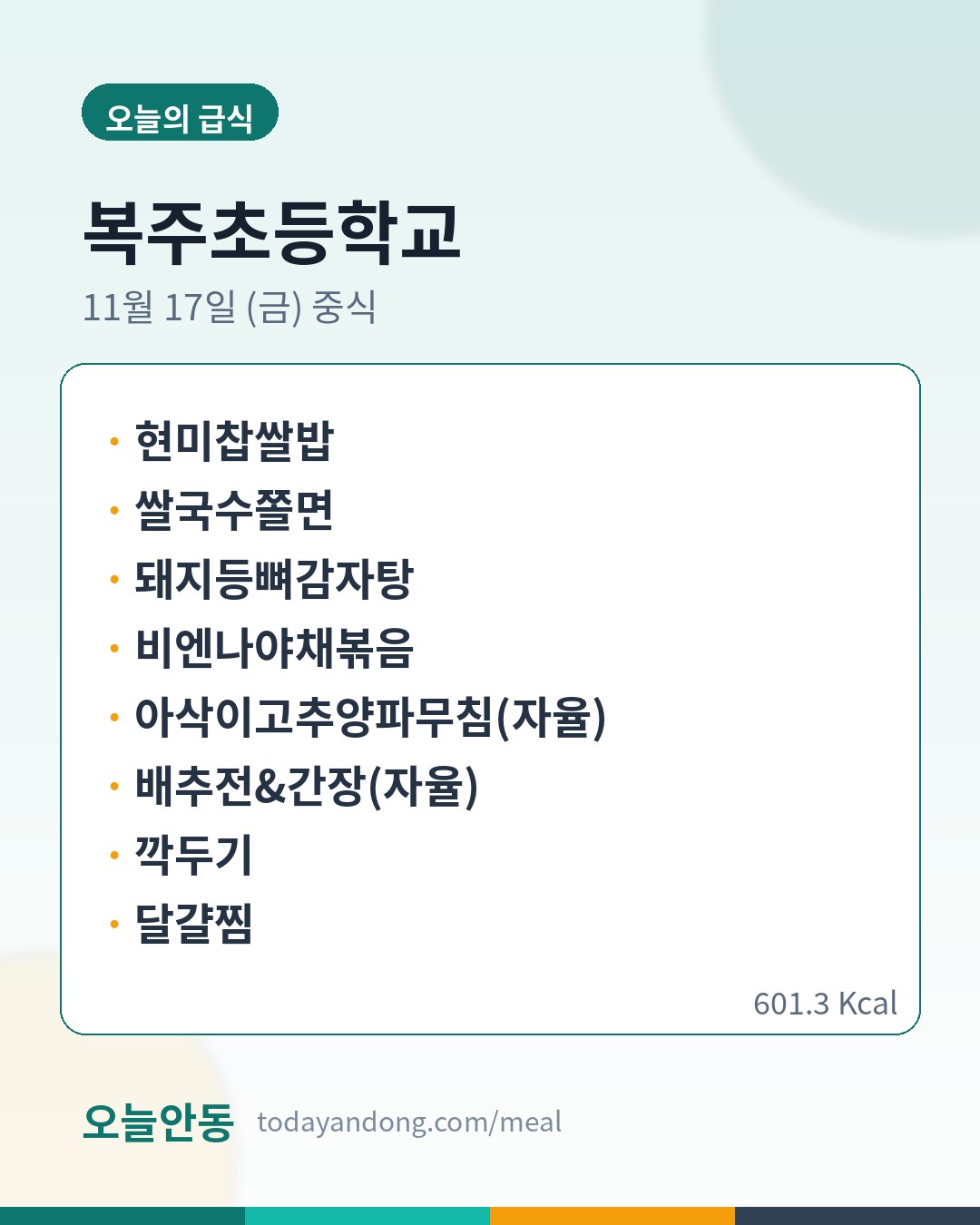 오늘의 급식

복주초등학교

11월 17일 (금) 중식

• 현미찹쌀밥
• 쌀국수쫄면
• 돼지등뼈감자탕
• 비엔나야채볶음
• 아삭이고추양파무침(자율)
• 배추전&간장(자율)
• 깍두기
• 달걀찜

601.3 Kcal

오늘안동 todayandong.com/meal